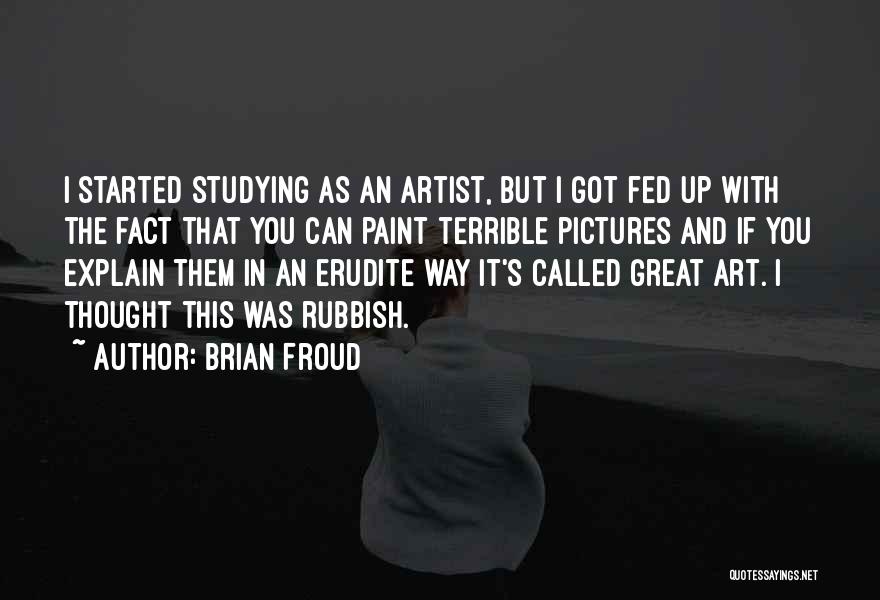 I STARTED STUDYING AS AN ARTIST, BUT I GOT FED UP WITH THE FACT THAT YOU CAN PAINT TERRIBLE PICTURES AND IF YOU EXPLAIN THEM IN AN ERUDITE WAY IT'S CALLED GREAT ART. I THOUGHT THIS WAS RUBBISH.
~ AUTHOR: BRIAN FROUD

QUOTESSAYINGS.NET